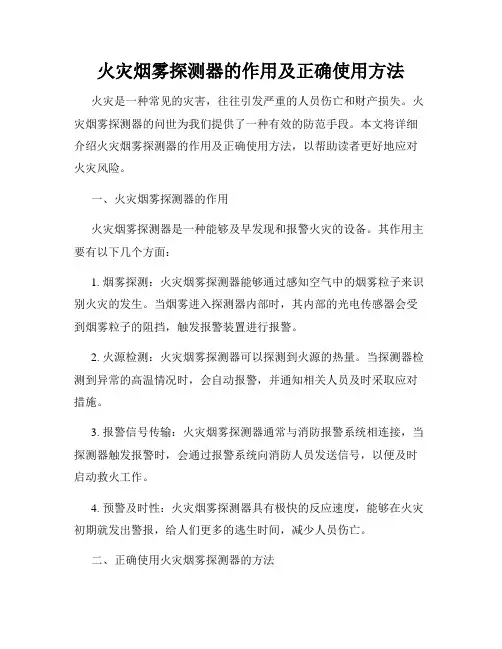 火灾烟雾探测器的作用及正确使用方法

火灾是一种常见的灾害，往往引发严重的人员伤亡和财产损失。火灾烟雾探测器的问世为我们提供了一种有效的防范手段。本文将详细介绍火灾烟雾探测器的作用及正确使用方法，以帮助读者更好地应对火灾风险。

一、火灾烟雾探测器的作用

火灾烟雾探测器是一种能够及早发现和报警火灾的设备。其作用主要有以下几个方面：

1. 烟雾探测：火灾烟雾探测器能够通过感知空气中的烟雾粒子来识别火灾的发生。当烟雾进入探测器内部时，其内部的光电传感器会受到烟雾粒子的阻挡，触发报警装置进行报警。

2. 火源检测：火灾烟雾探测器可以探测到火源的热量。当探测器检测到异常的高温情况时，会自动报警，并通知相关人员及时采取应对措施。

3. 报警信号传输：火灾烟雾探测器通常与消防报警系统相连接，当探测器触发报警时，会通过报警系统向消防人员发送信号，以便及时启动救火工作。

4. 预警及时性：火灾烟雾探测器具有极快的反应速度，能够在火灾初期就发出警报，给人们更多的逃生时间，减少人员伤亡。

二、正确使用火灾烟雾探测器的方法